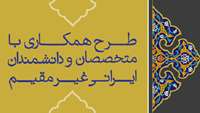 طرح همکاری با
متخصصان و دانشمندان
ایرانی غیرمقیم